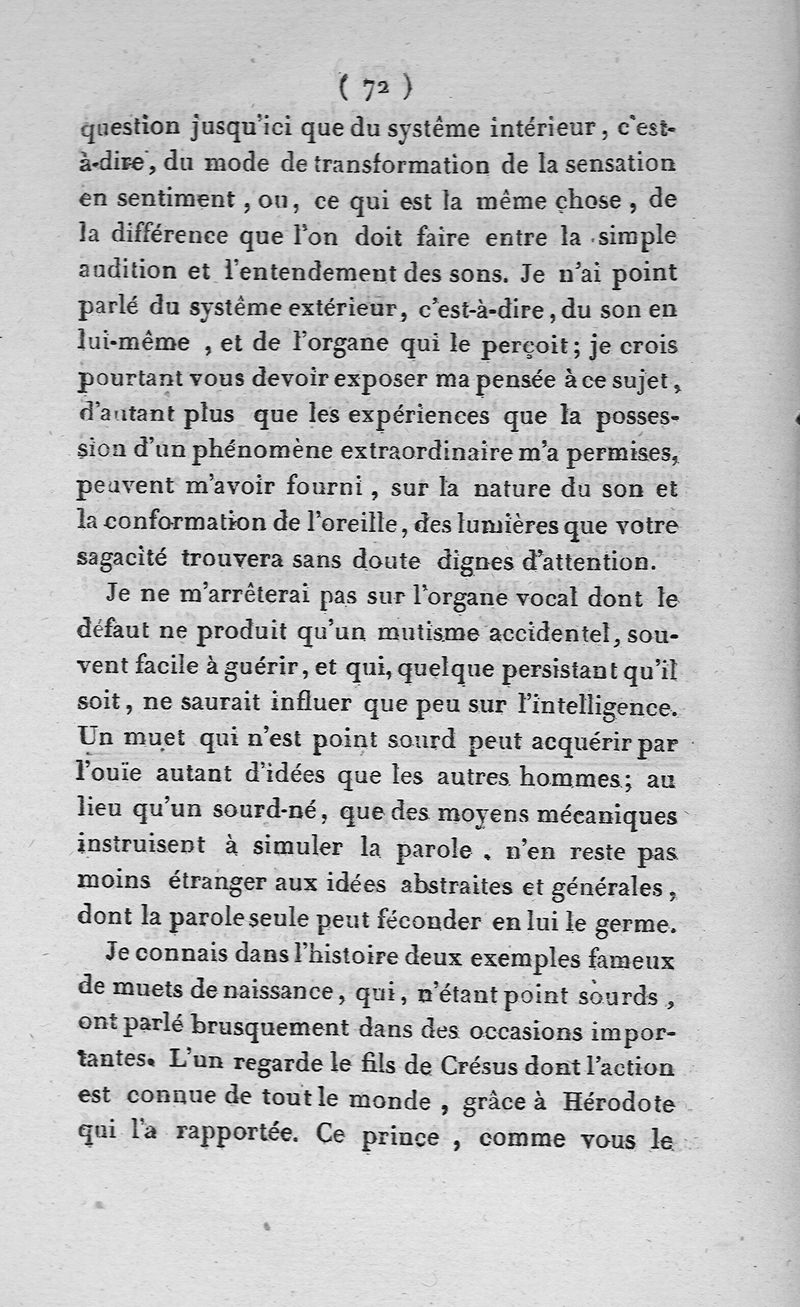 ( 72 )

question jusqu'ici que du système intérieur, c'est-à-dire, du mode de transformation de la sensation en sentiment, ou, ce qui est la même chose, de la différence que l'on doit faire entre la simple audition et l'entendement des sons. Je n'ai point parlé du système extérieur, c'est-à-dire, du son en lui-même, et de l'organe qui le perçoit; je crois pourtant vous devoir exposer ma pensée à ce sujet, d'autant plus que les expériences que la possession d'un phénomène extraordinaire m'a permises, peuvent m'avoir fourni, sur la nature du son et la conformation de l'oreille, des lumières que votre sagacité trouvera sans doute dignes d'attention.

Je ne m'arrêterai pas sur l'organe vocal dont le défaut ne produit qu'un mutisme accidentel, souvent facile à guérir, et qui, quelque persistant qu'il soit, ne saurait influer que peu sur l'intelligence. Un muet qui n'est point sourd peut acquérir par l'ouïe autant d'idées que les autres hommes; au lieu qu'un sourd-né, que des moyens mécaniques instruisent à simuler la parole, n'en reste pas moins étranger aux idées abstraites et générales, dont la parole seule peut féconder en lui le germe.

Je connais dans l'histoire deux exemples fameux de muets de naissance, qui, n'étant point sourds, ont parlé brusquement dans des occasions importantes. L'un regarde le fils de Crésus dont l'action est connue de tout le monde, grâce à Hérodote qui l'a rapportée. Ce prince, comme vous le